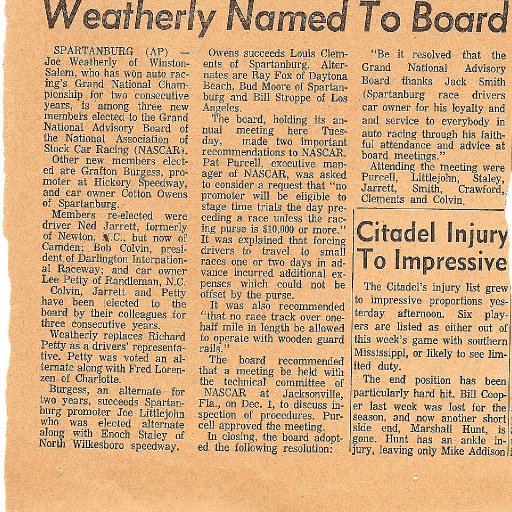 Weatherly Named To Board

SPARTANBURG (AP) — Joe Weatherly of Winston-Salem, who has won auto racing's Grand National Championship for two consecutive years, is among three new members elected to the Grand National Advisory Board of the National Association of Stock Car Racing (NASCAR).

Other new members elected are Grafton Burgess, promoter at Hickory Speedway, and car owner Cotton Owens of Spartanburg.

Members re-elected were driver Ned Jarrett, formerly of Newton, N.C., but now of Camden; Bob Colvin, president of Darlington International Raceway; and car owner Lee Petty of Randleman, N.C.

Colvin, Jarrett and Petty have been elected to the board by their colleagues for three consecutive years.

Weatherly replaces Richard Petty as a drivers' representative. Petty was voted an alternate along with Fred Lorenzen of Charlotte.

Burgess, an alternate for two years, succeeds Spartanburg promoter Joe Littlejohn who was elected alternate along with Enoch Staley of North Wilkesboro speedway.

Owens succeeds Louis Clements of Spartanburg. Alternates are Ray Fox of Daytona Beach, Bud Moore of Spartanburg and Bill Stroppe of Los Angeles.

The board, holding its annual meeting here Tuesday, made two important recommendations to NASCAR. Pat Purcell, executive manager of NASCAR, was asked to consider a request that "no promoter will be eligible to stage time trials the day preceding a race unless the racing purse is $10,000 or more." It was explained that forcing drivers to travel to small races one or two days in advance incurred additional expenses which could not be offset by the purse.

It was also recommended "that no race track over one-half mile in length be allowed to operate with wooden guard rails."

The board recommended that a meeting be held with the technical committee of NASCAR at Jacksonville, Fla., on Dec. 1, to discuss inspection of procedures. Purcell approved the meeting.

In closing, the board adopted the following resolution:

"Be it resolved that the Grand National Advisory Board thanks Jack Smith (Spartanburg race drivers car owner for his loyalty and and service to everybody in auto racing through his faithful attendance and advice at board meetings."

Attending the meeting were Purcell, Littlejohn, Staley, Jarrett, Smith, Crawford, Clements and Colvin.

Citadel Injury To Impressive

The Citadel's injury list grew to impressive proportions yesterday afternoon. Six players are listed as either out of this week's game with southern Mississippi, or likely to see limited duty.

The end position has been particularly hard hit. Bill Cooper last week was lost for the season, and now another short side end, Marshall Hunt, is gone. Hunt has an ankle injury, leaving only Mike Addison